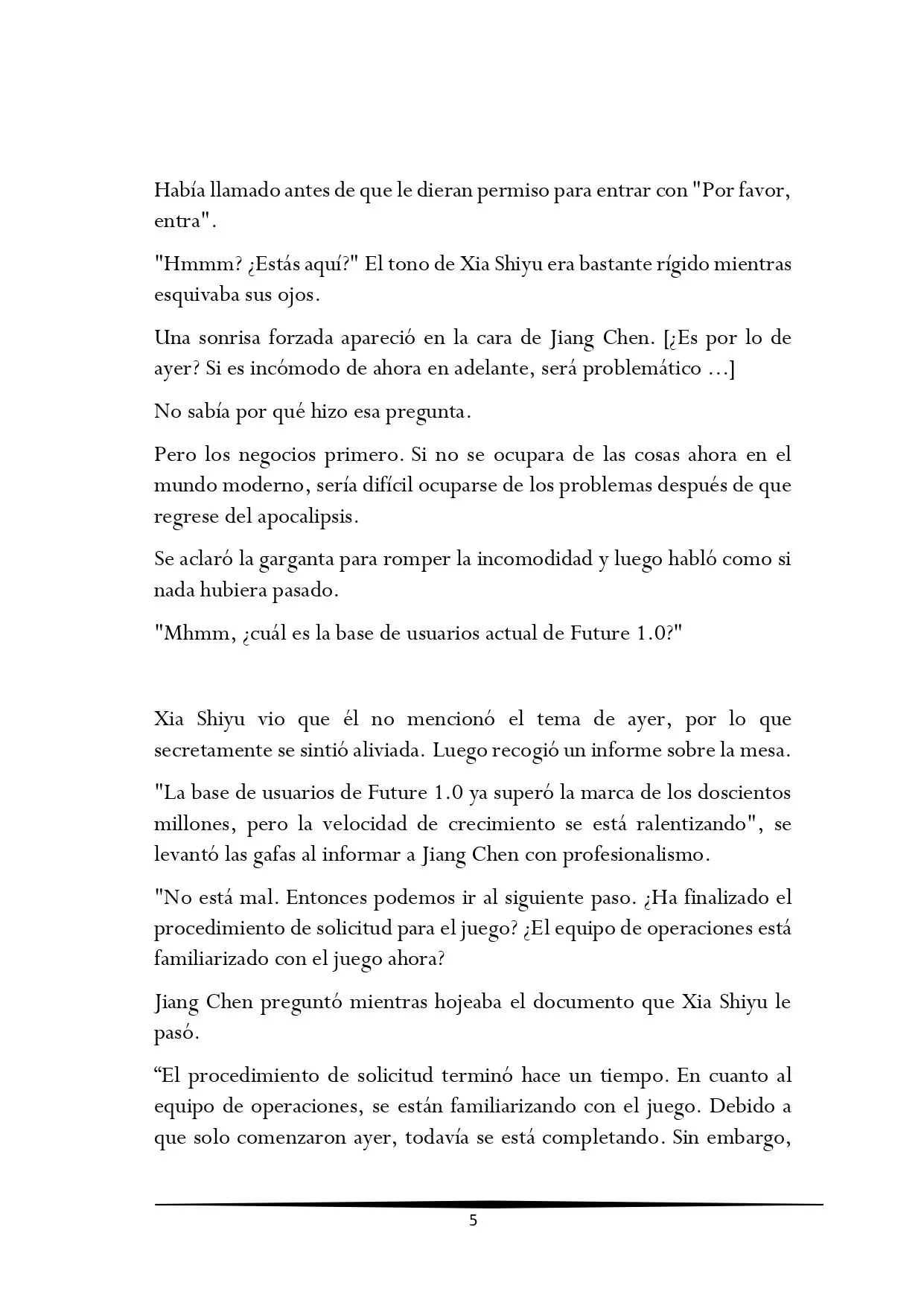 Había llamado antes de que le dieran permiso para entrar con "Por favor, entra".

"Hmmm? ¿Estás aquí?" El tono de Xia Shiyu era bastante rígido mientras esquivaba sus ojos.

Una sonrisa forzada apareció en la cara de Jiang Chen. [¿Es por lo de ayer? Si es incómodo de ahora en adelante, será problemático ...]

No sabía por qué hizo esa pregunta.

Pero los negocios primero. Si no se ocupara de las cosas ahora en el mundo moderno, sería difícil ocuparse de los problemas después de que regrese del apocalipsis.

Se aclaró la garganta para romper la incomodidad y luego habló como si nada hubiera pasado.

"Mhmm, ¿cuál es la base de usuarios actual de Future 1.0?"

Xia Shiyu vio que él no mencionó el tema de ayer, por lo que secretamente se sintió aliviada. Luego recogió un informe sobre la mesa.

"La base de usuarios de Future 1.0 ya superó la marca de los doscientos millones, pero la velocidad de crecimiento se está ralentizando", se levantó las gafas al informar a Jiang Chen con profesionalismo.

"No está mal. Entonces podemos ir al siguiente paso. ¿Ha finalizado el procedimiento de solicitud para el juego? ¿El equipo de operaciones está familiarizado con el juego ahora?

Jiang Chen preguntó mientras hojeaba el documento que Xia Shiyu le pasó.

“El procedimiento de solicitud terminó hace un tiempo. En cuanto al equipo de operaciones, se están familiarizando con el juego. Debido a que solo comenzaron ayer, todavía se está completando. Sin embargo,

5